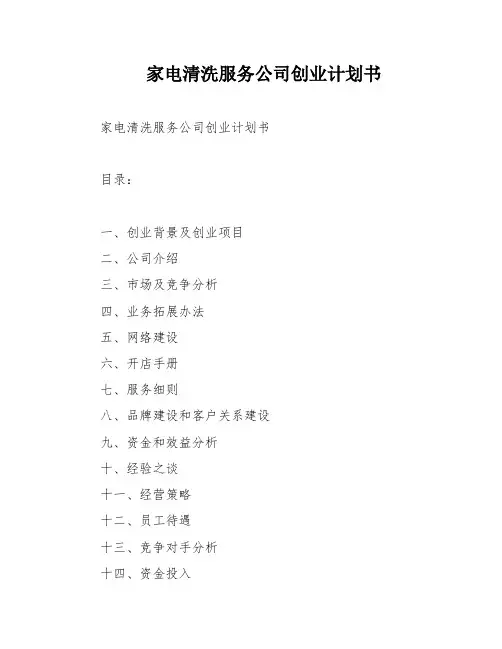 家电清洗服务公司创业计划书

家电清洗服务公司创业计划书

目录：

一、创业背景及创业项目
二、公司介绍
三、市场及竞争分析
四、业务拓展办法
五、网络建设
六、开店手册
七、服务细则
八、品牌建设和客户关系建设
九、资金和效益分析
十、经验之谈
十一、经营策略
十二、员工待遇
十三、竞争对手分析
十四、资金投入